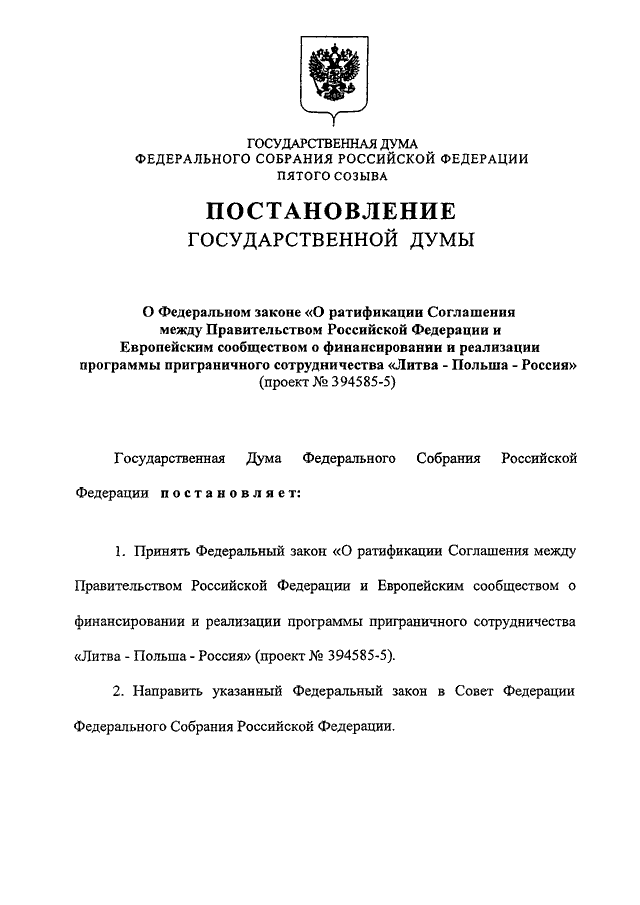 ГОСУДАРСТВЕННАЯ ДУМА
ФЕДЕРАЛЬНОГО СОБРАНИЯ РОССИЙСКОЙ ФЕДЕРАЦИИ
ПЯТОГО СОЗЫВА

ПОСТАНОВЛЕНИЕ
ГОСУДАРСТВЕННОЙ ДУМЫ

О Федеральном законе «О ратификации Соглашения между Правительством Российской Федерации и Европейским сообществом о финансировании и реализации программы приграничного сотрудничества «Литва - Польша - Россия»
(проект № 394585-5)

Государственная Дума Федерального Собрания Российской Федерации постановляет:

1. Принять Федеральный закон «О ратификации Соглашения между Правительством Российской Федерации и Европейским сообществом о финансировании и реализации программы приграничного сотрудничества «Литва - Польша - Россия» (проект № 394585-5).

2. Направить указанный Федеральный закон в Совет Федерации Федерального Собрания Российской Федерации.